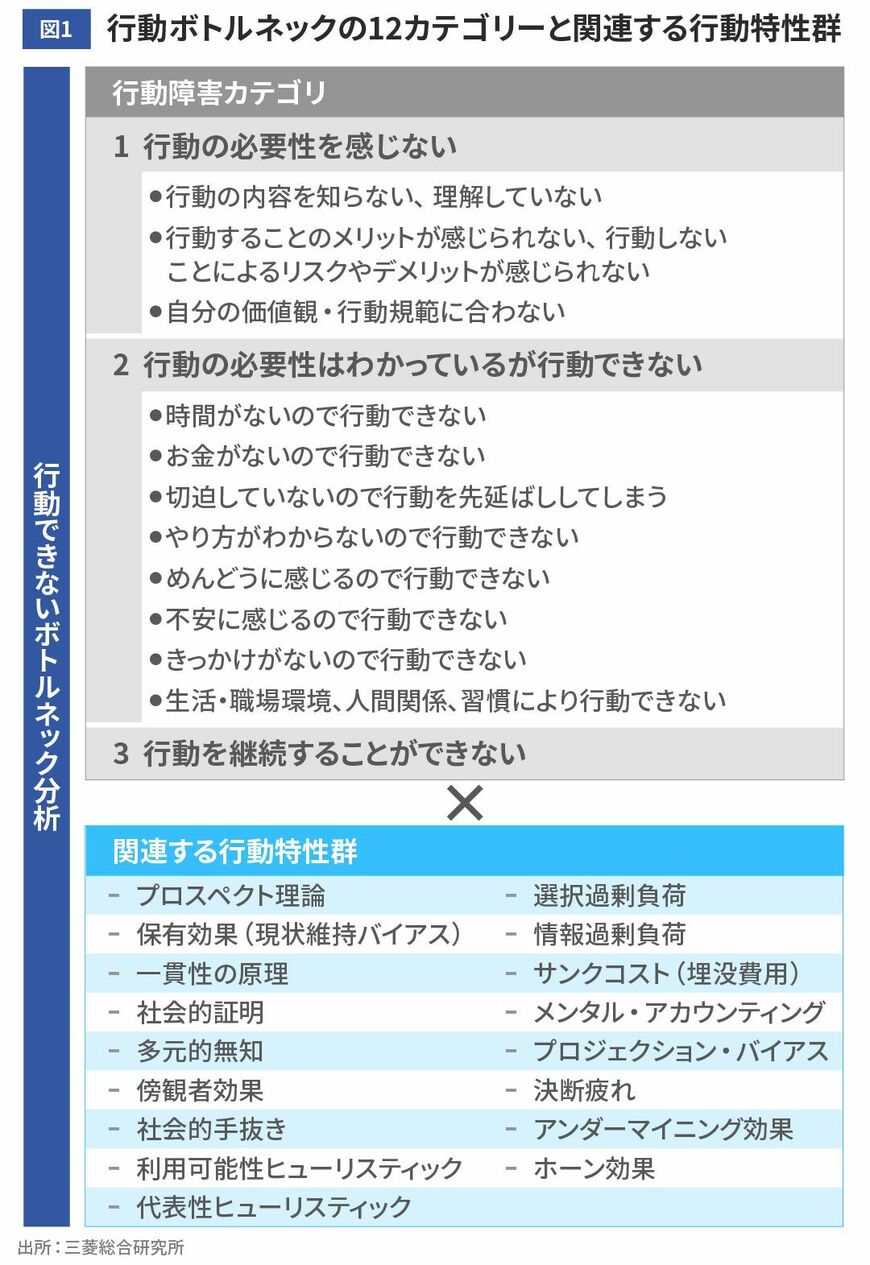 図1 行動ボトルネックの12カテゴリーと関連する行動特性群

行動できないボトルネック分析

行動障害カテゴリ

1 行動の必要性を感じない

●行動の内容を知らない、理解していない
●行動することのメリットが感じられない、行動しないことによるリスクやデメリットが感じられない
●自分の価値観・行動規範に合わない

2 行動の必要性はわかっているが行動できない

●時間がないので行動できない
●お金がないので行動できない
●切迫していないので行動を先延ばししてしまう
●やり方がわからないので行動できない
●めんどうに感じるので行動できない
●不安に感じるので行動できない
●きっかけがないので行動できない
●生活・職場環境、人間関係、習慣により行動できない

3 行動を継続することができない

×

関連する行動特性群

- プロスペクト理論
- 保有効果（現状維持バイアス）
- 一貫性の原理
- 社会的証明
- 多元的無知
- 傍観者効果
- 社会的手抜き
- 利用可能性ヒューリスティック
- 代表性ヒューリスティック

- 選択過剰負荷
- 情報過剰負荷
- サンクコスト（埋没費用）
- メンタル・アカウンティング
- プロジェクション・バイアス
- 決断疲れ
- アンダーマイニング効果
- ホーン効果

出所：三菱総合研究所